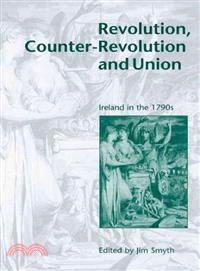 Revolution, Counter-Revolution and Union

Ireland in the 1790s

Edited by Jim Smyth